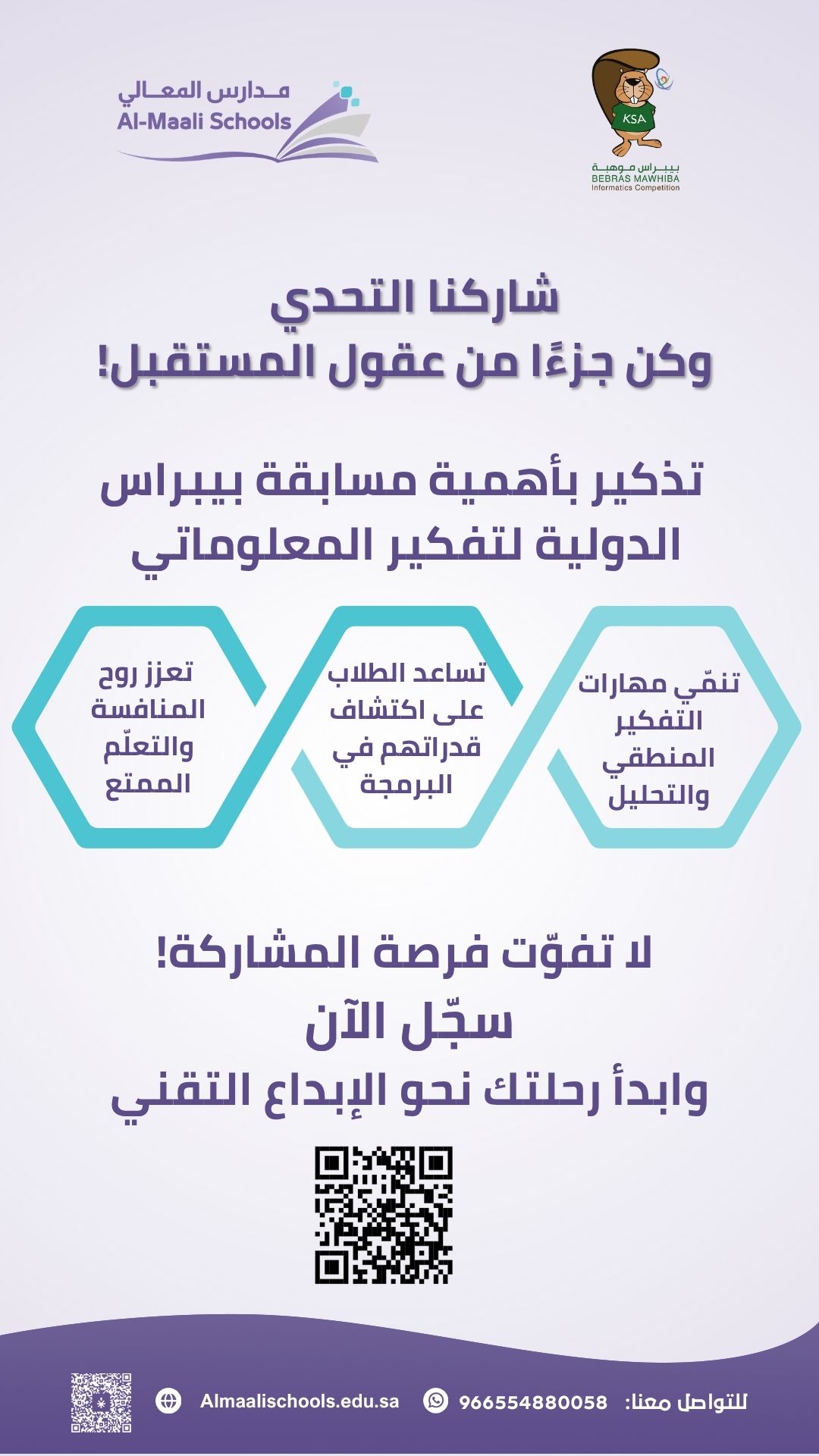 KSA
بيبراس موهبة
BEBRAS MAWHIBA
Informatics Competition

مدارس المعالي
Al-Maali Schools

شاركنا التحدي
وكن جزءًا من عقول المستقبل!

تذكير بأهمية مسابقة بيبراس
الدولية لتفكير المعلوماتي

تنمّي مهارات التفكير المنطقي والتحليل

تساعد الطلاب على اكتشاف قدراتهم في البرمجة

تعزز روح المنافسة والتعلّم الممتع

لا تفوّت فرصة المشاركة!
سجّل الآن
وابدأ رحلتك نحو الإبداع التقني

للتواصل معنا: 966554880058 Almaalischools.edu.sa